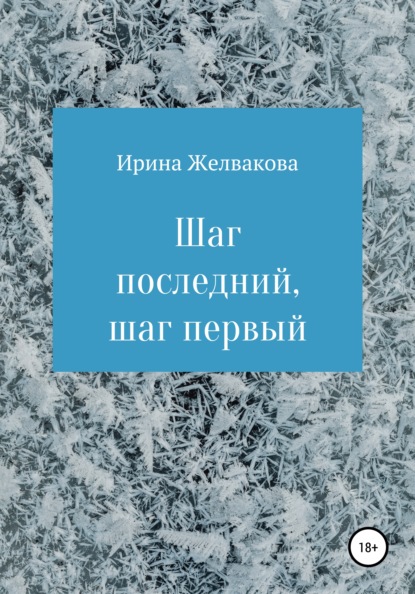 Ирина Желвакова

Шаг последний, шаг первый

18+